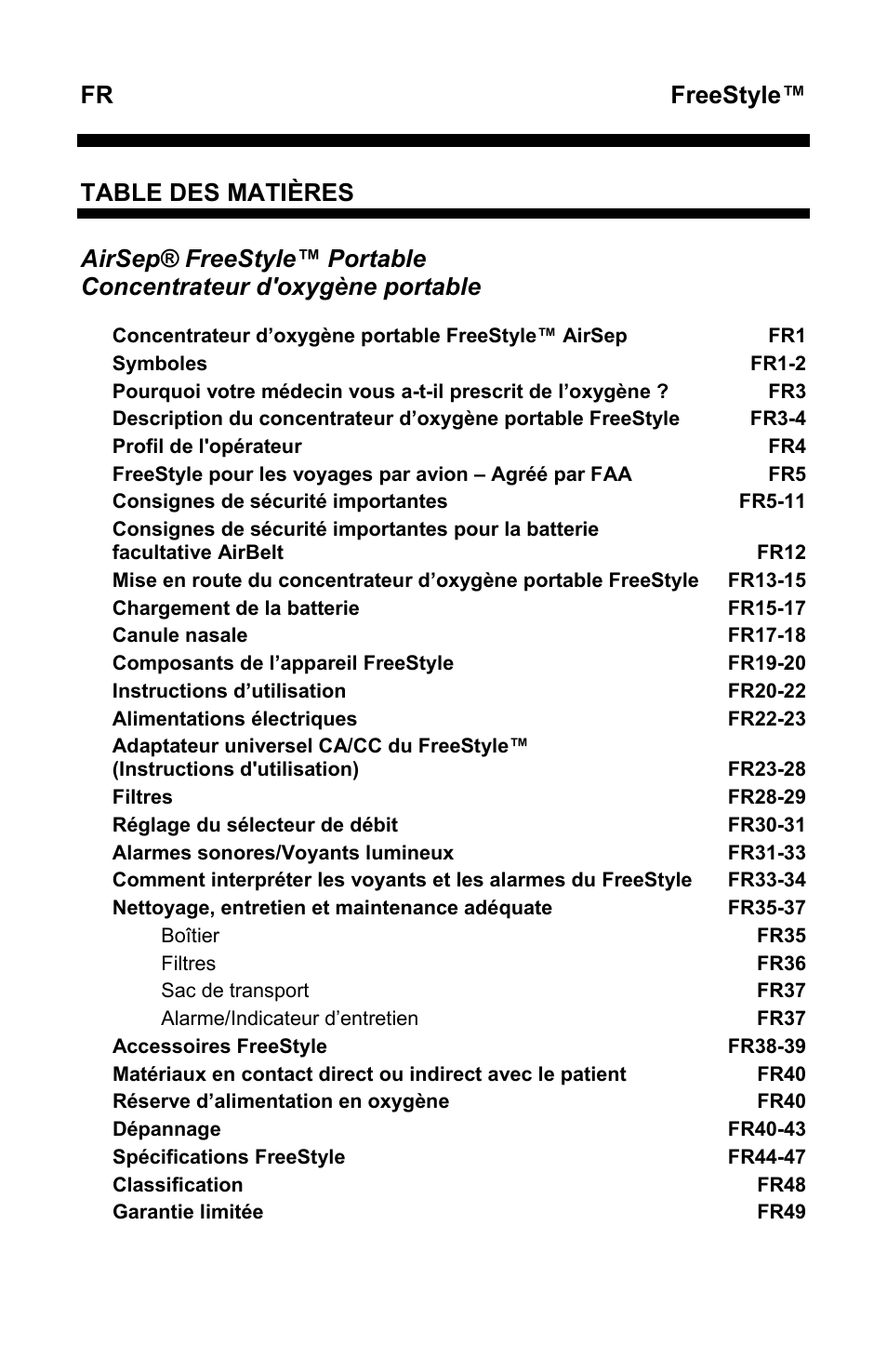 FR FreeStyle™

TABLE DES MATIÈRES

AirSep® FreeStyle™ Portable
Concentrateur d'oxygène portable

Concentrateur d’oxygène portable FreeStyle™ AirSep FR1
Symboles FR1-2
Pourquoi votre médecin vous a-t-il prescrit de l’oxygène ? FR3
Description du concentrateur d’oxygène portable FreeStyle FR3-4
Profil de l'opérateur FR4
FreeStyle pour les voyages par avion – Agréé par FAA FR5
Consignes de sécurité importantes FR5-11
Consignes de sécurité importantes pour la batterie facultative AirBelt FR12
Mise en route du concentrateur d’oxygène portable FreeStyle FR13-15
Chargement de la batterie FR15-17
Canule nasale FR17-18
Composants de l’appareil FreeStyle FR19-20
Instructions d’utilisation FR20-22
Alimentations électriques FR22-23
Adaptateur universel CA/CC du FreeStyle™ (Instructions d'utilisation) FR23-28
Filtres FR28-29
Réglage du sélecteur de débit FR30-31
Alarmes sonores/Voyants lumineux FR31-33
Comment interpréter les voyants et les alarmes du FreeStyle FR33-34
Nettoyage, entretien et maintenance adéquate FR35-37
Boîtier FR35
Filtres FR36
Sac de transport FR37
Alarme/Indicateur d’entretien FR37
Accessoires FreeStyle FR38-39
Matériaux en contact direct ou indirect avec le patient FR40
Réserve d’alimentation en oxygène FR40
Dépannage FR40-43
Spécifications FreeStyle FR44-47
Classification FR48
Garantie limitée FR49